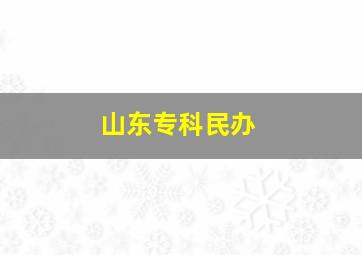 山东专科民办